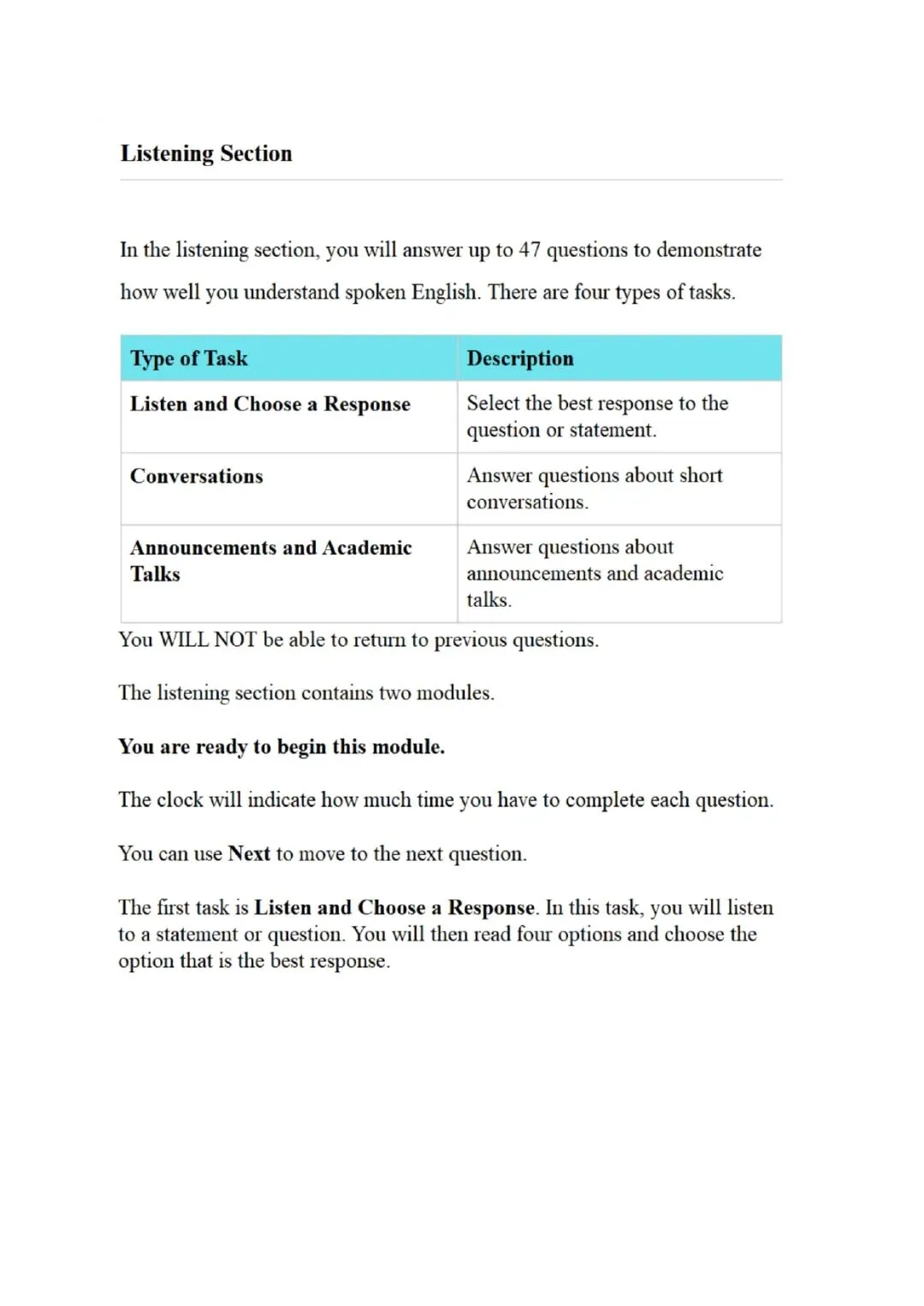 Listening Section

In the listening section, you will answer up to 47 questions to demonstrate how well you understand spoken English. There are four types of tasks.

| Type of Task | Description |
|---|---|
| Listen and Choose a Response | Select the best response to the question or statement. |
| Conversations | Answer questions about short conversations. |
| Announcements and Academic Talks | Answer questions about announcements and academic talks. |

You WILL NOT be able to return to previous questions.

The listening section contains two modules.

You are ready to begin this module.

The clock will indicate how much time you have to complete each question.

You can use Next to move to the next question.

The first task is Listen and Choose a Response. In this task, you will listen to a statement or question. You will then read four options and choose the option that is the best response.